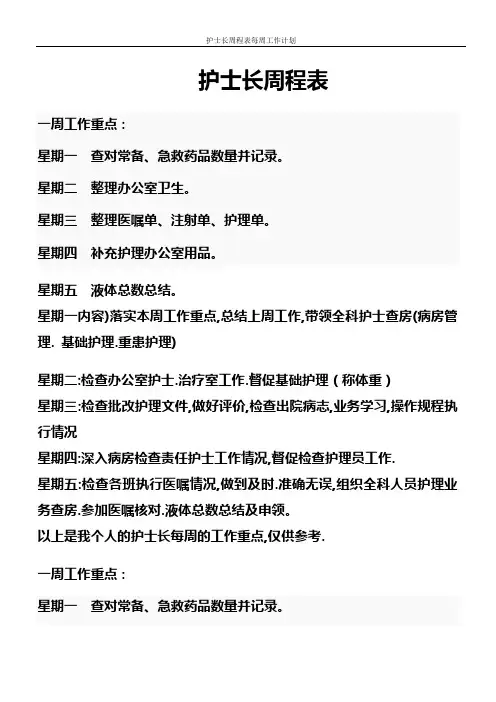 护士长周程表每周工作计划

护士长周程表

一周工作重点：

星期一　查对常备、急救药品数量并记录。

星期二　整理办公室卫生。

星期三　整理医嘱单、注射单、护理单。

星期四　补充护理办公室用品。

星期五　液体总数总结。

星期一内容)落实本周工作重点,总结上周工作,带领全科护士查房(病房管理. 基础护理.重患护理)

星期二:检查办公室护士.治疗室工作.督促基础护理（称体重）

星期三:检查批改护理文件,做好评价,检查出院病志,业务学习,操作规程执行情况

星期四:深入病房检查责任护士工作情况,督促检查护理员工作.

星期五:检查各班执行医嘱情况,做到及时.准确无误,组织全科人员护理业务查房.参加医嘱核对.液体总数总结及申领。

以上是我个人的护士长每周的工作重点,仅供参考.

一周工作重点：

星期一　查对常备、急救药品数量并记录。